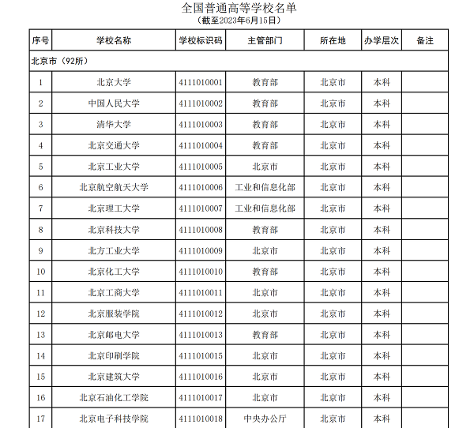 全国普通高等学校名单
（截至2023年6月15日）

| 序号 | 学校名称 | 学校标识码 | 主管部门 | 所在地 | 办学层次 | 备注 |
|---|---|---|---|---|---|---|
| 北京市（92所） | | | | | | |
| 1 | 北京大学 | 4111010001 | 教育部 | 北京市 | 本科 | |
| 2 | 中国人民大学 | 4111010002 | 教育部 | 北京市 | 本科 | |
| 3 | 清华大学 | 4111010003 | 教育部 | 北京市 | 本科 | |
| 4 | 北京交通大学 | 4111010004 | 教育部 | 北京市 | 本科 | |
| 5 | 北京工业大学 | 4111010005 | 北京市 | 北京市 | 本科 | |
| 6 | 北京航空航天大学 | 4111010006 | 工业和信息化部 | 北京市 | 本科 | |
| 7 | 北京理工大学 | 4111010007 | 工业和信息化部 | 北京市 | 本科 | |
| 8 | 北京科技大学 | 4111010008 | 教育部 | 北京市 | 本科 | |
| 9 | 北方工业大学 | 4111010009 | 北京市 | 北京市 | 本科 | |
| 10 | 北京化工大学 | 4111010010 | 教育部 | 北京市 | 本科 | |
| 11 | 北京工商大学 | 4111010011 | 北京市 | 北京市 | 本科 | |
| 12 | 北京服装学院 | 4111010012 | 北京市 | 北京市 | 本科 | |
| 13 | 北京邮电大学 | 4111010013 | 教育部 | 北京市 | 本科 | |
| 14 | 北京印刷学院 | 4111010015 | 北京市 | 北京市 | 本科 | |
| 15 | 北京建筑大学 | 4111010016 | 北京市 | 北京市 | 本科 | |
| 16 | 北京石油化工学院 | 4111010017 | 北京市 | 北京市 | 本科 | |
| 17 | 北京电子科技学院 | 4111010018 | 中央办公厅 | 北京市 | 本科 | |